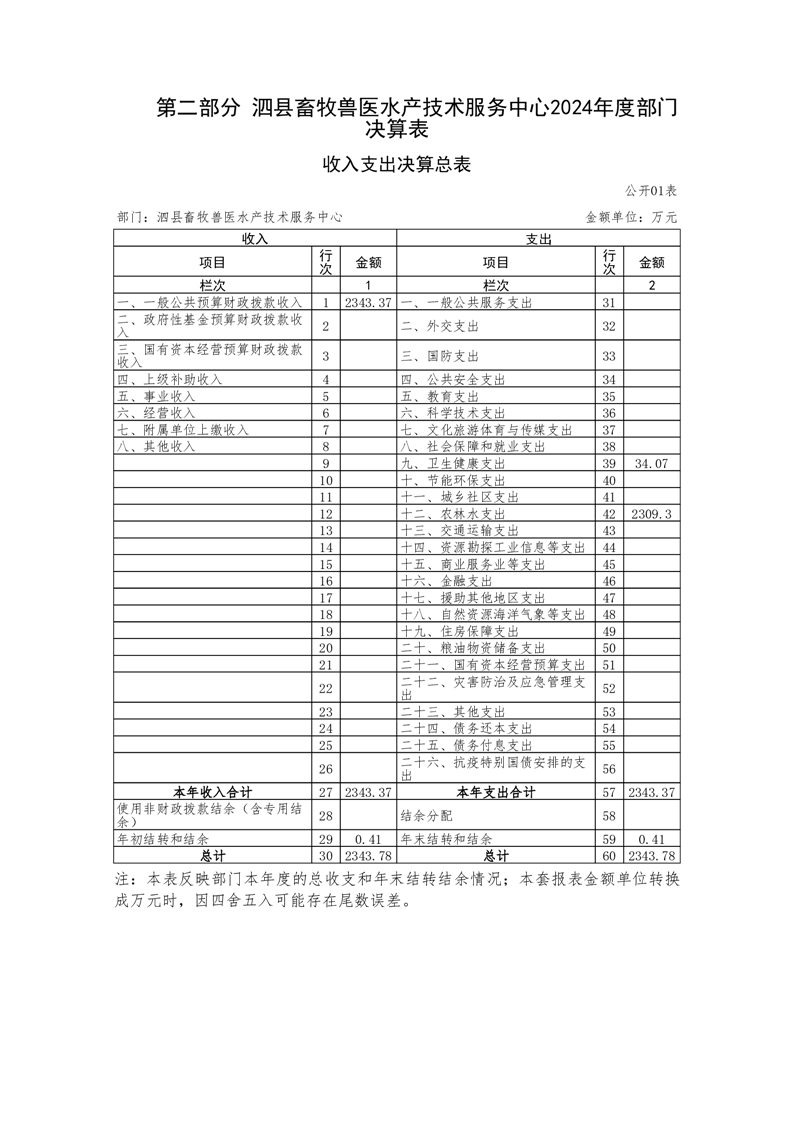 第二部分 泗县畜牧兽医水产技术服务中心2024年度部门决算表

收入支出决算总表

公开01表

部门：泗县畜牧兽医水产技术服务中心　　金额单位：万元

| 收入 | | | 支出 | | |
|---|---|---|---|---|---|
| 项目 | 行次 | 金额 | 项目 | 行次 | 金额 |
| 栏次 | | 1 | 栏次 | | 2 |
| 一、一般公共预算财政拨款收入 | 1 | 2343.37 | 一、一般公共服务支出 | 31 | |
| 二、政府性基金预算财政拨款收入 | 2 | | 二、外交支出 | 32 | |
| 三、国有资本经营预算财政拨款收入 | 3 | | 三、国防支出 | 33 | |
| 四、上级补助收入 | 4 | | 四、公共安全支出 | 34 | |
| 五、事业收入 | 5 | | 五、教育支出 | 35 | |
| 六、经营收入 | 6 | | 六、科学技术支出 | 36 | |
| 七、附属单位上缴收入 | 7 | | 七、文化旅游体育与传媒支出 | 37 | |
| 八、其他收入 | 8 | | 八、社会保障和就业支出 | 38 | |
| | 9 | | 九、卫生健康支出 | 39 | 34.07 |
| | 10 | | 十、节能环保支出 | 40 | |
| | 11 | | 十一、城乡社区支出 | 41 | |
| | 12 | | 十二、农林水支出 | 42 | 2309.3 |
| | 13 | | 十三、交通运输支出 | 43 | |
| | 14 | | 十四、资源勘探工业信息等支出 | 44 | |
| | 15 | | 十五、商业服务业等支出 | 45 | |
| | 16 | | 十六、金融支出 | 46 | |
| | 17 | | 十七、援助其他地区支出 | 47 | |
| | 18 | | 十八、自然资源海洋气象等支出 | 48 | |
| | 19 | | 十九、住房保障支出 | 49 | |
| | 20 | | 二十、粮油物资储备支出 | 50 | |
| | 21 | | 二十一、国有资本经营预算支出 | 51 | |
| | 22 | | 二十二、灾害防治及应急管理支出 | 52 | |
| | 23 | | 二十三、其他支出 | 53 | |
| | 24 | | 二十四、债务还本支出 | 54 | |
| | 25 | | 二十五、债务付息支出 | 55 | |
| | 26 | | 二十六、抗疫特别国债安排的支出 | 56 | |
| 本年收入合计 | 27 | 2343.37 | 本年支出合计 | 57 | 2343.37 |
| 使用非财政拨款结余（含专用结余） | 28 | | 结余分配 | 58 | |
| 年初结转和结余 | 29 | 0.41 | 年末结转和结余 | 59 | 0.41 |
| 总计 | 30 | 2343.78 | 总计 | 60 | 2343.78 |

注：本表反映部门本年度的总收支和年末结转结余情况；本套报表金额单位转换成万元时，因四舍五入可能存在尾数误差。